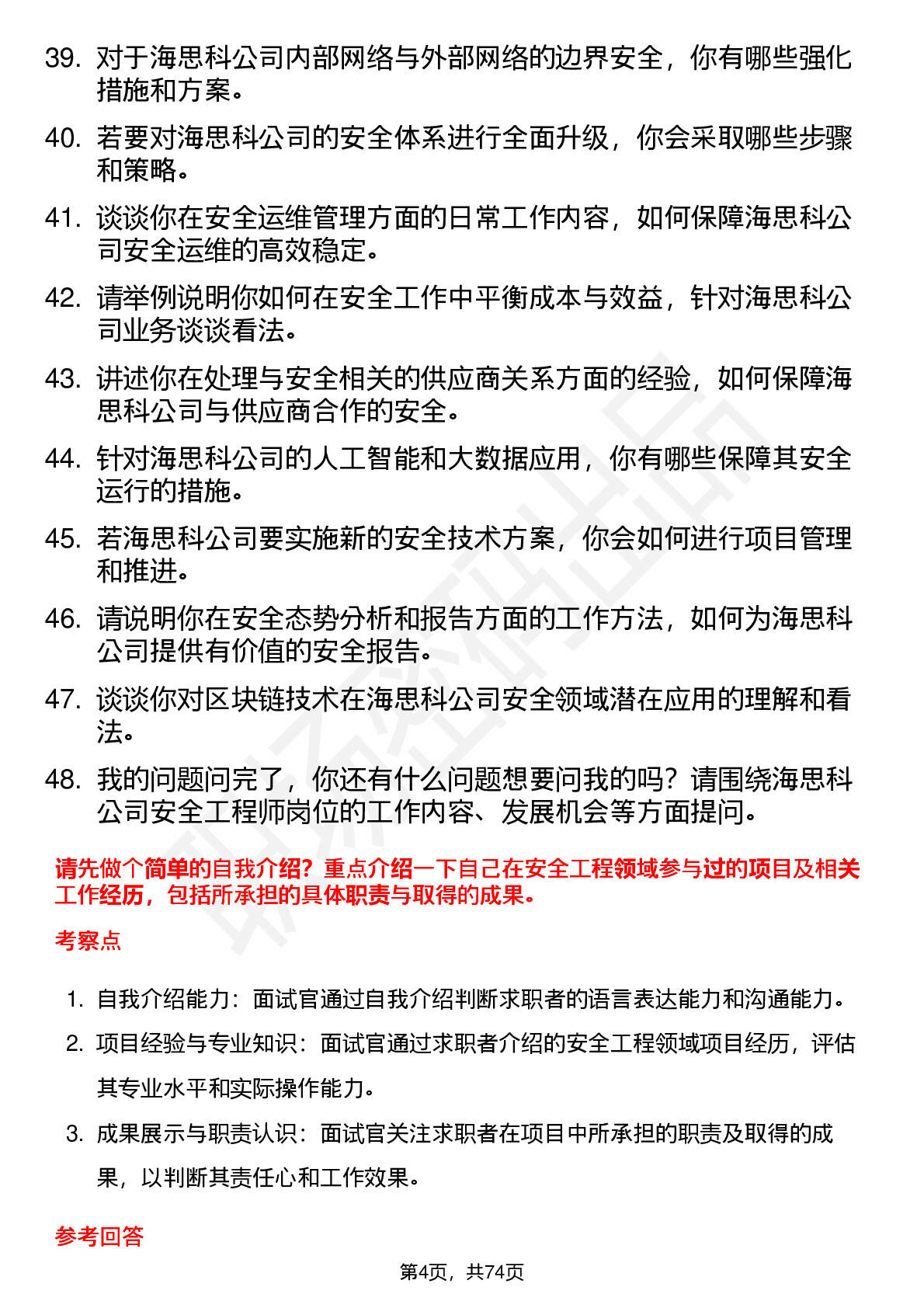 39. 对于海思科公司内部网络与外部网络的边界安全，你有哪些强化措施和方案。

40. 若要对海思科公司的安全体系进行全面升级，你会采取哪些步骤和策略。

41. 谈谈你在安全运维管理方面的日常工作内容，如何保障海思科公司安全运维的高效稳定。

42. 请举例说明你如何在安全工作中平衡成本与效益，针对海思科公司业务谈谈看法。

43. 讲述你在处理与安全相关的供应商关系方面的经验，如何保障海思科公司与供应商合作的安全。

44. 针对海思科公司的人工智能和大数据应用，你有哪些保障其安全运行的措施。

45. 若海思科公司要实施新的安全技术方案，你会如何进行项目管理和推进。

46. 请说明你在安全态势分析和报告方面的工作方法，如何为海思科公司提供有价值的安全报告。

47. 谈谈你对区块链技术在海思科公司安全领域潜在应用的理解和看法。

48. 我的问题问完了，你还有什么问题想要问我的吗？请围绕海思科公司安全工程师岗位的工作内容、发展机会等方面提问。

请先做个简单的自我介绍？重点介绍一下自己在安全工程领域参与过的项目及相关工作经历，包括所承担的具体职责与取得的成果。

考察点

1. 自我介绍能力：面试官通过自我介绍判断求职者的语言表达能力和沟通能力。

2. 项目经验与专业知识：面试官通过求职者介绍的安全工程领域项目经历，评估其专业水平和实际操作能力。

3. 成果展示与职责认识：面试官关注求职者在项目中所承担的职责及取得的成果，以判断其责任心和工作效果。

参考回答

第4页，共74页